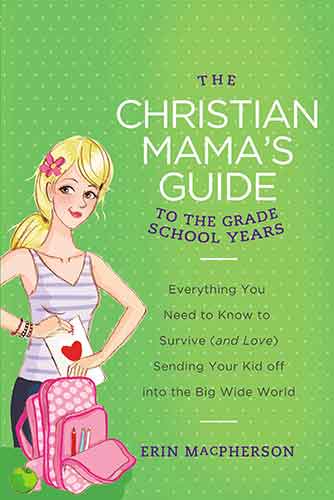 THE

CHRISTIAN MAMA'S GUIDE

TO THE GRADE SCHOOL YEARS

Everything You Need to Know to Survive (and Love) Sending Your Kid off into the Big Wide World

ERIN MACPHERSON